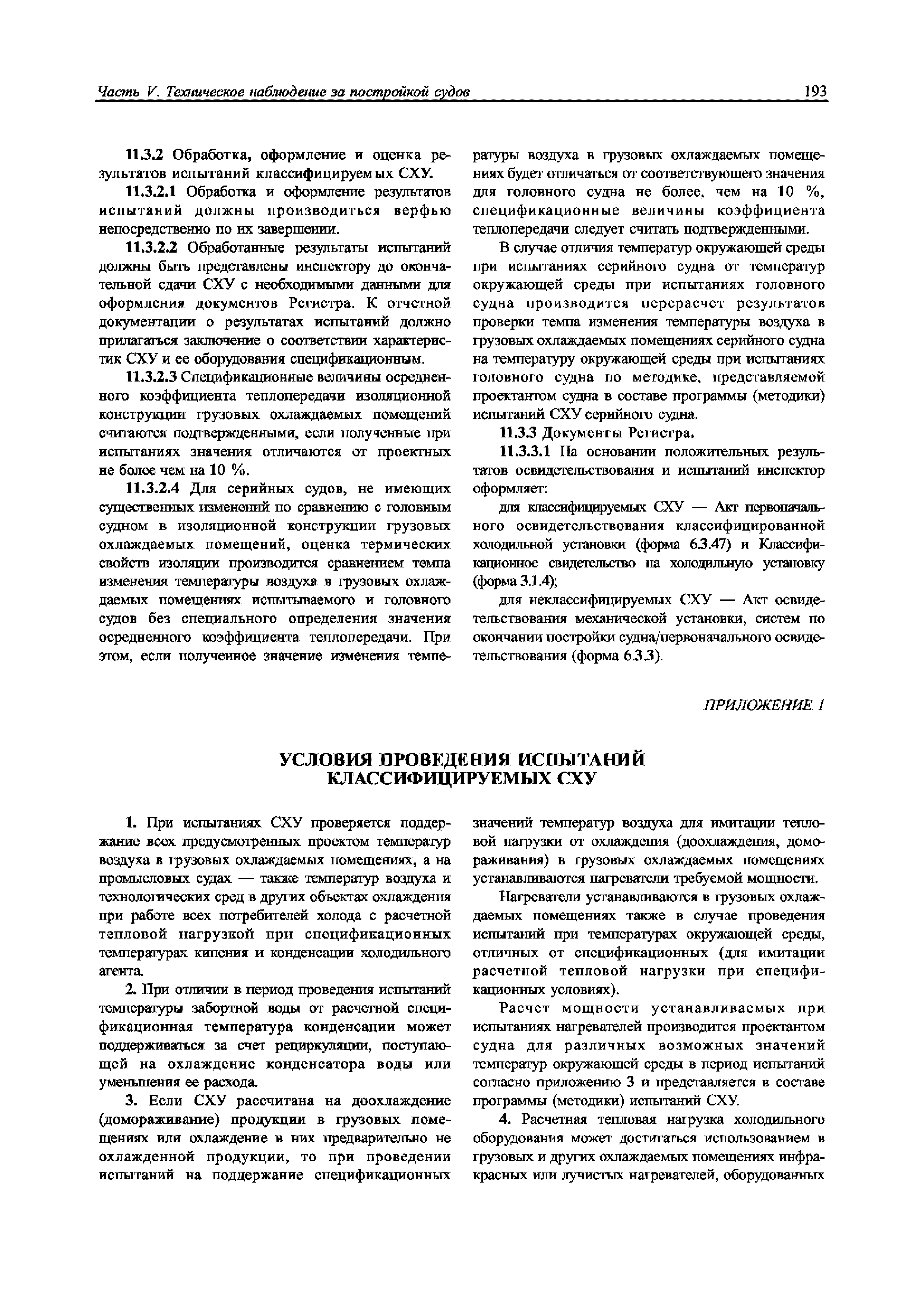 Часть V. Техническое наблюдение за постройкой судов 193

11.3.2 Обработка, оформление и оценка результатов испытаний классифицируемых СХУ.

11.3.2.1 Обработка и оформление результатов испытаний должны производиться верфью непосредственно по их завершении.

11.3.2.2 Обработанные результаты испытаний должны быть представлены инспектору до окончательной сдачи СХУ с необходимыми данными для оформления документов Регистра. К отчетной документации о результатах испытаний должно прилагаться заключение о соответствии характеристик СХУ и ее оборудования спецификационным.

11.3.2.3 Спецификационные величины осредненного коэффициента теплопередачи изоляционной конструкции грузовых охлаждаемых помещений считаются подтвержденными, если полученные при испытаниях значения отличаются от проектных не более чем на 10 %.

11.3.2.4 Для серийных судов, не имеющих существенных изменений по сравнению с головным судном в изоляционной конструкции грузовых охлаждаемых помещений, оценка термических свойств изоляции производится сравнением темпа изменения температуры воздуха в грузовых охлаждаемых помещениях испытываемого и головного судов без специального определения значения осредненного коэффициента теплопередачи. При этом, если полученное значение изменения температуры воздуха в грузовых охлаждаемых помещениях будет отличаться от соответствующего значения для головного судна не более, чем на 10 %, спецификационные величины коэффициента теплопередачи следует считать подтвержденными.

В случае отличия температур окружающей среды при испытаниях серийного судна от температур окружающей среды при испытаниях головного судна производится перерасчет результатов проверки темпа изменения температуры воздуха в грузовых охлаждаемых помещениях серийного судна на температуру окружающей среды при испытаниях головного судна по методике, представляемой проектантом судна в составе программы (методики) испытаний СХУ серийного судна.

11.3.3 Документы Регистра.

11.3.3.1 На основании положительных результатов освидетельствования и испытаний инспектор оформляет:

для классифицируемых СХУ — Акт первоначального освидетельствования классифицированной холодильной установки (форма 6.3.47) и Классификационное свидетельство на холодильную установку (форма 3.1.4);

для неклассифицируемых СХУ — Акт освидетельствования механической установки, систем по окончании постройки судна/первоначального освидетельствования (форма 6.3.3).

ПРИЛОЖЕНИЕ 1

УСЛОВИЯ ПРОВЕДЕНИЯ ИСПЫТАНИЙ КЛАССИФИЦИРУЕМЫХ СХУ

1. При испытаниях СХУ проверяется поддержание всех предусмотренных проектом температур воздуха в грузовых охлаждаемых помещениях, а на промысловых судах — также температур воздуха и технологических сред в других объектах охлаждения при работе всех потребителей холода с расчетной тепловой нагрузкой при спецификационных температурах кипения и конденсации холодильного агента.

2. При отличии в период проведения испытаний температуры забортной воды от расчетной спецификационная температура конденсации может поддерживаться за счет рециркуляции, поступающей на охлаждение конденсатора воды или уменьшения ее расхода.

3. Если СХУ рассчитана на доохлаждение (домораживание) продукции в грузовых помещениях или охлаждение в них предварительно не охлажденной продукции, то при проведении испытаний на поддержание спецификационных значений температур воздуха для имитации тепловой нагрузки от охлаждения (доохлаждения, домораживания) в грузовых охлаждаемых помещениях устанавливаются нагреватели требуемой мощности.

Нагреватели устанавливаются в грузовых охлаждаемых помещениях также в случае проведения испытаний при температурах окружающей среды, отличных от спецификационных (для имитации расчетной тепловой нагрузки при спецификационных условиях).

Расчет мощности устанавливаемых при испытаниях нагревателей производится проектантом судна для различных возможных значений температур окружающей среды в период испытаний согласно приложению 3 и представляется в составе программы (методики) испытаний СХУ.

4. Расчетная тепловая нагрузка холодильного оборудования может достигаться использованием в грузовых и других охлаждаемых помещениях инфракрасных или лучистых нагревателей, оборудованных